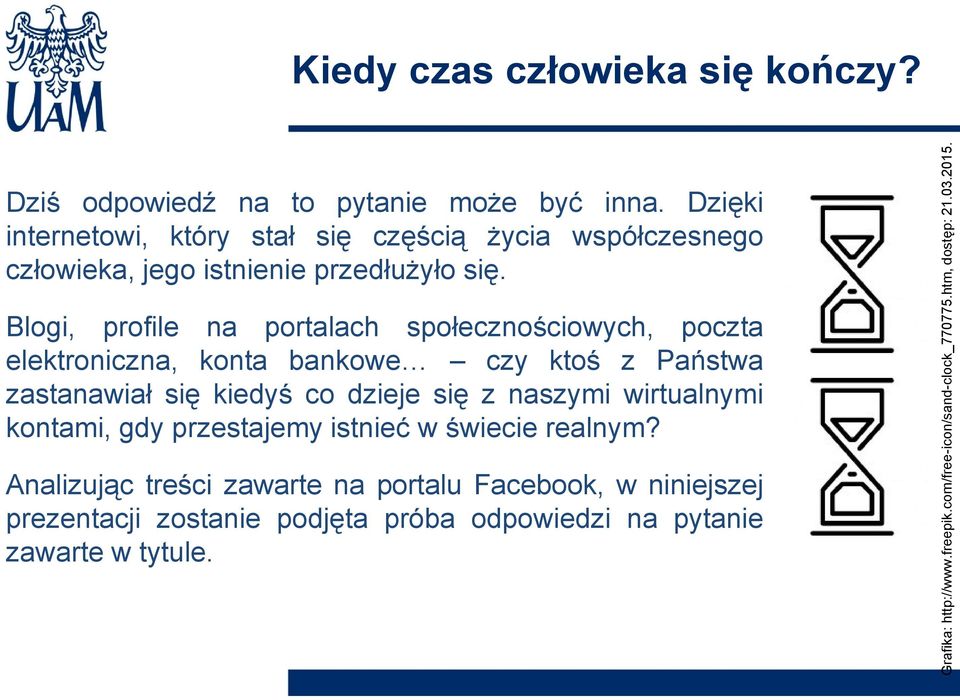 UAM

Kiedy czas człowieka się kończy?

Dziś odpowiedź na to pytanie może być inna. Dzięki internetowi, który stał się częścią życia współczesnego człowieka, jego istnienie przedłużyło się.

Blogi, profile na portalach społecznościowych, poczta elektroniczna, konta bankowe… – czy ktoś z Państwa zastanawiał się kiedyś co dzieje się z naszymi wirtualnymi kontami, gdy przestajemy istnieć w świecie realnym?

Analizując treści zawarte na portalu Facebook, w niniejszej prezentacji zostanie podjęta próba odpowiedzi na pytanie zawarte w tytule.

Grafika: http://www.freepik.com/free-icon/sand-clock_770775.htm, dostęp: 21.03.2015.